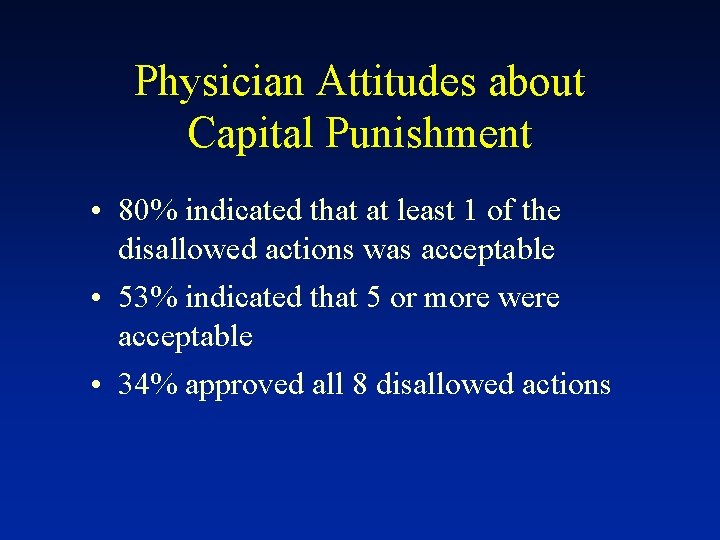 Physician Attitudes about Capital Punishment

• 80% indicated that at least 1 of the disallowed actions was acceptable
• 53% indicated that 5 or more were acceptable
• 34% approved all 8 disallowed actions